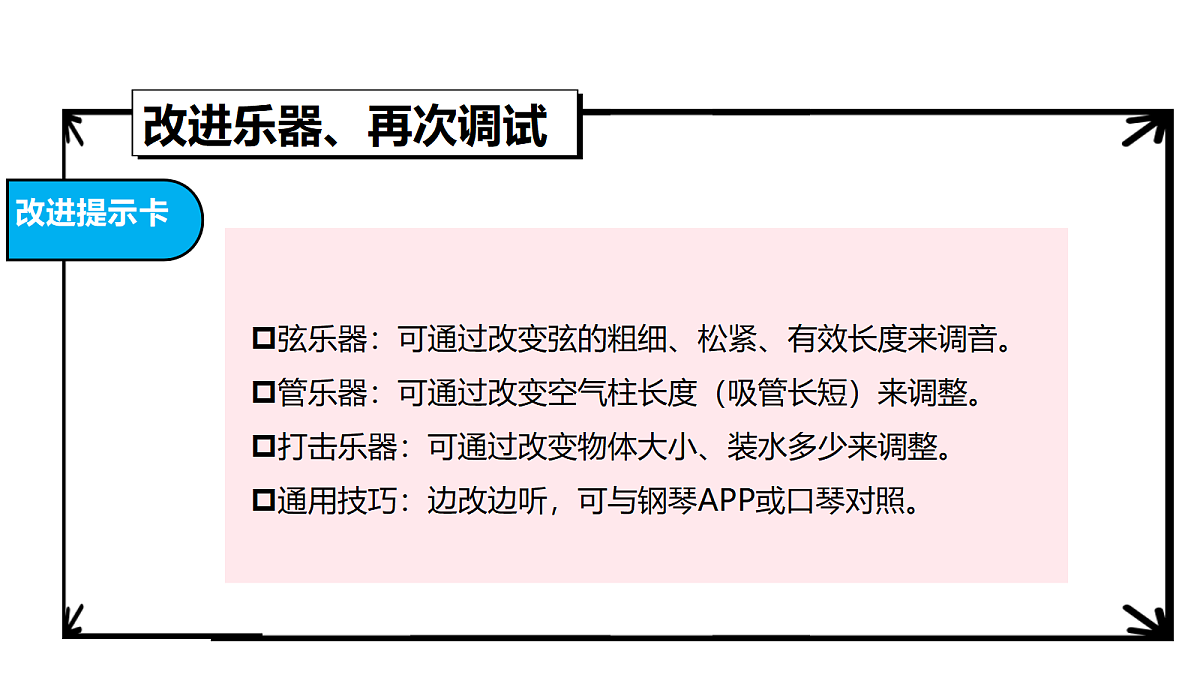 改进乐器、再次调试

改进提示卡

□弦乐器：可通过改变弦的粗细、松紧、有效长度来调音。

□管乐器：可通过改变空气柱长度（吸管长短）来调整。

□打击乐器：可通过改变物体大小、装水多少来调整。

□通用技巧：边改边听，可与钢琴APP或口琴对照。